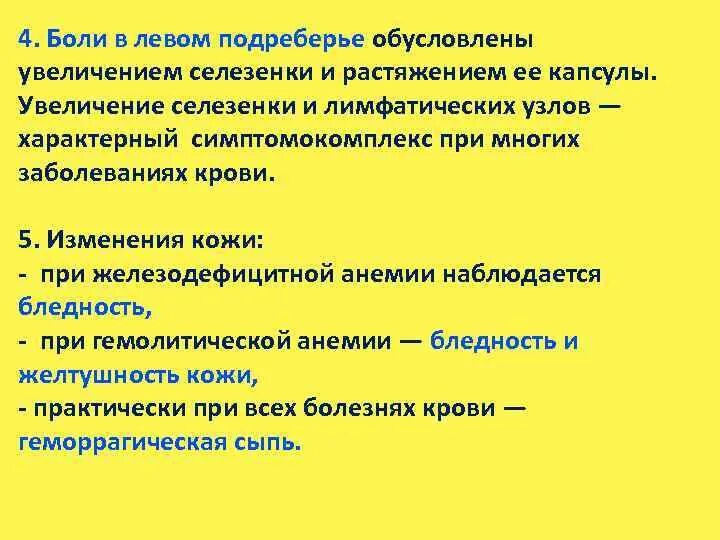 4. Боли в левом подреберье обусловлены увеличением селезенки и растяжением ее капсулы. Увеличение селезенки и лимфатических узлов — характерный симптомокомплекс при многих заболеваниях крови.

5. Изменения кожи:
- при железодефицитной анемии наблюдается бледность,
- при гемолитической анемии — бледность и желтушность кожи,
- практически при всех болезнях крови — геморрагическая сыпь.